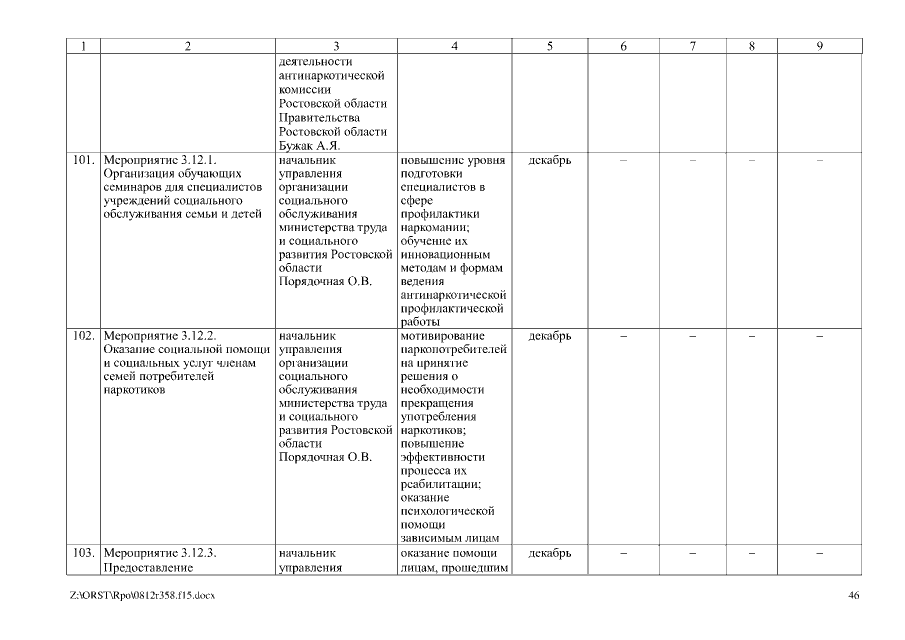 | 1 | 2 | 3 | 4 | 5 | 6 | 7 | 8 | 9 |
|---|---|---|---|---|---|---|---|---|
| | | деятельности антинаркотической комиссии Ростовской области Правительства Ростовской области Бужак А.Я. | | | | | | |
| 101. | Мероприятие 3.12.1. Организация обучающих семинаров для специалистов учреждений социального обслуживания семьи и детей | начальник управления организации социального обслуживания министерства труда и социального развития Ростовской области Порядочная О.В. | повышение уровня подготовки специалистов в сфере профилактики наркомании; обучение их инновационным методам и формам ведения антинаркотической профилактической работы | декабрь | – | – | – | – |
| 102. | Мероприятие 3.12.2. Оказание социальной помощи и социальных услуг членам семей потребителей наркотиков | начальник управления организации социального обслуживания министерства труда и социального развития Ростовской области Порядочная О.В. | мотивирование наркопотребителей на принятие решения о необходимости прекращения употребления наркотиков; повышение эффективности процесса их реабилитации; оказание психологической помощи зависимым лицам | декабрь | – | – | – | – |
| 103. | Мероприятие 3.12.3. Предоставление | начальник управления | оказание помощи лицам, прошедшим | декабрь | – | – | – | – |

Z:\ORST\Rpo\0812r358.f15.docx 46